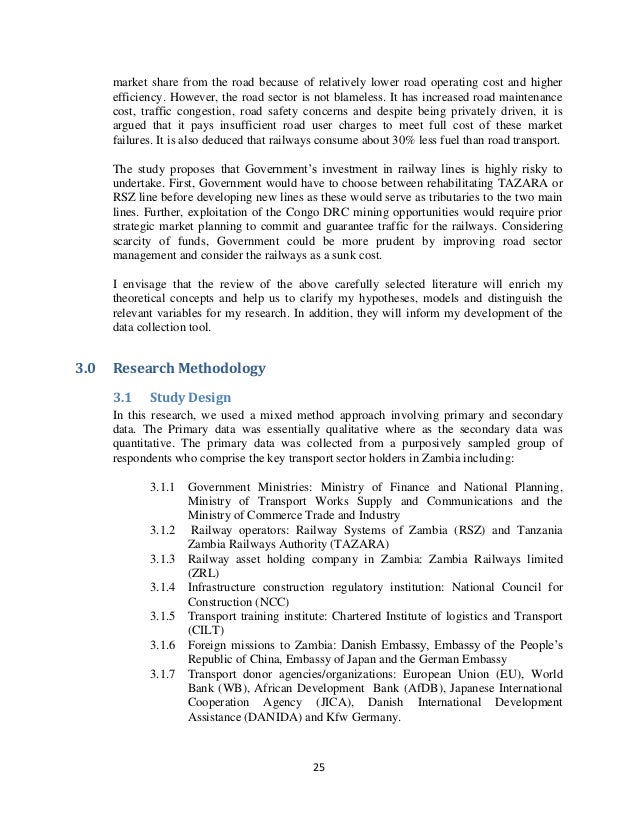 market share from the road because of relatively lower road operating cost and higher efficiency. However, the road sector is not blameless. It has increased road maintenance cost, traffic congestion, road safety concerns and despite being privately driven, it is argued that it pays insufficient road user charges to meet full cost of these market failures. It is also deduced that railways consume about 30% less fuel than road transport.

The study proposes that Government's investment in railway lines is highly risky to undertake. First, Government would have to choose between rehabilitating TAZARA or RSZ line before developing new lines as these would serve as tributaries to the two main lines. Further, exploitation of the Congo DRC mining opportunities would require prior strategic market planning to commit and guarantee traffic for the railways. Considering scarcity of funds, Government could be more prudent by improving road sector management and consider the railways as a sunk cost.

I envisage that the review of the above carefully selected literature will enrich my theoretical concepts and help us to clarify my hypotheses, models and distinguish the relevant variables for my research. In addition, they will inform my development of the data collection tool.

3.0 Research Methodology

3.1 Study Design

In this research, we used a mixed method approach involving primary and secondary data. The Primary data was essentially qualitative where as the secondary data was quantitative. The primary data was collected from a purposively sampled group of respondents who comprise the key transport sector holders in Zambia including:

3.1.1 Government Ministries: Ministry of Finance and National Planning, Ministry of Transport Works Supply and Communications and the Ministry of Commerce Trade and Industry

3.1.2 Railway operators: Railway Systems of Zambia (RSZ) and Tanzania Zambia Railways Authority (TAZARA)

3.1.3 Railway asset holding company in Zambia: Zambia Railways limited (ZRL)

3.1.4 Infrastructure construction regulatory institution: National Council for Construction (NCC)

3.1.5 Transport training institute: Chartered Institute of logistics and Transport (CILT)

3.1.6 Foreign missions to Zambia: Danish Embassy, Embassy of the People's Republic of China, Embassy of Japan and the German Embassy

3.1.7 Transport donor agencies/organizations: European Union (EU), World Bank (WB), African Development Bank (AfDB), Japanese International Cooperation Agency (JICA), Danish International Development Assistance (DANIDA) and Kfw Germany.

25